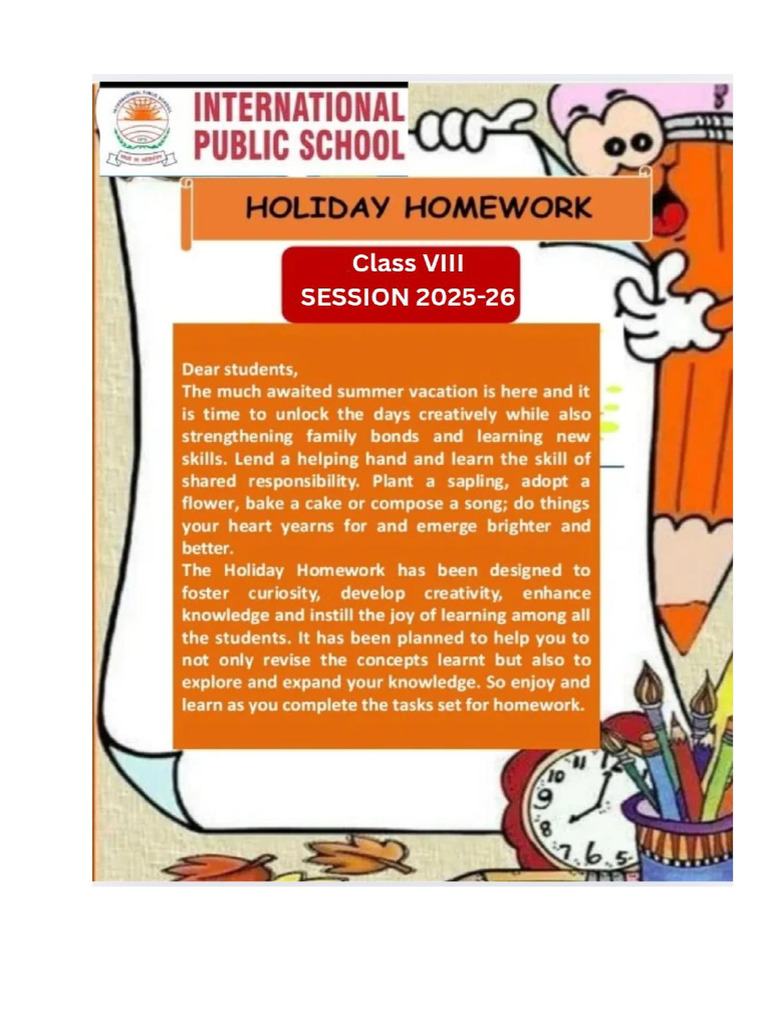 INTERNATIONAL PUBLIC SCHOOL

HOLIDAY HOMEWORK

Class VIII
SESSION 2025-26

Dear students,
The much awaited summer vacation is here and it is time to unlock the days creatively while also strengthening family bonds and learning new skills. Lend a helping hand and learn the skill of shared responsibility. Plant a sapling, adopt a flower, bake a cake or compose a song; do things your heart yearns for and emerge brighter and better.
The Holiday Homework has been designed to foster curiosity, develop creativity, enhance knowledge and instill the joy of learning among all the students. It has been planned to help you to not only revise the concepts learnt but also to explore and expand your knowledge. So enjoy and learn as you complete the tasks set for homework.

10 11 9 8 7 6 5